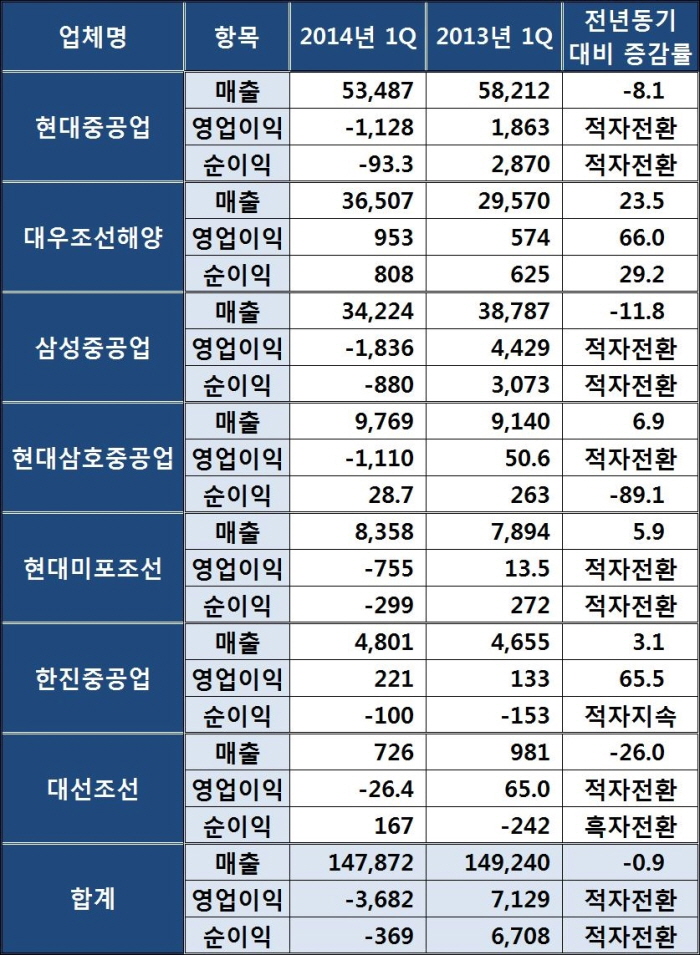 | 업체명 | 항목 | 2014년 1Q | 2013년 1Q | 전년동기 대비 증감률 |
|---|---|---|---|---|
| 현대중공업 | 매출 | 53,487 | 58,212 | -8.1 |
| | 영업이익 | -1,128 | 1,863 | 적자전환 |
| | 순이익 | -93.3 | 2,870 | 적자전환 |
| 대우조선해양 | 매출 | 36,507 | 29,570 | 23.5 |
| | 영업이익 | 953 | 574 | 66.0 |
| | 순이익 | 808 | 625 | 29.2 |
| 삼성중공업 | 매출 | 34,224 | 38,787 | -11.8 |
| | 영업이익 | -1,836 | 4,429 | 적자전환 |
| | 순이익 | -880 | 3,073 | 적자전환 |
| 현대삼호중공업 | 매출 | 9,769 | 9,140 | 6.9 |
| | 영업이익 | -1,110 | 50.6 | 적자전환 |
| | 순이익 | 28.7 | 263 | -89.1 |
| 현대미포조선 | 매출 | 8,358 | 7,894 | 5.9 |
| | 영업이익 | -755 | 13.5 | 적자전환 |
| | 순이익 | -299 | 272 | 적자전환 |
| 한진중공업 | 매출 | 4,801 | 4,655 | 3.1 |
| | 영업이익 | 221 | 133 | 65.5 |
| | 순이익 | -100 | -153 | 적자지속 |
| 대선조선 | 매출 | 726 | 981 | -26.0 |
| | 영업이익 | -26.4 | 65.0 | 적자전환 |
| | 순이익 | 167 | -242 | 흑자전환 |
| 합계 | 매출 | 147,872 | 149,240 | -0.9 |
| | 영업이익 | -3,682 | 7,129 | 적자전환 |
| | 순이익 | -369 | 6,708 | 적자전환 |